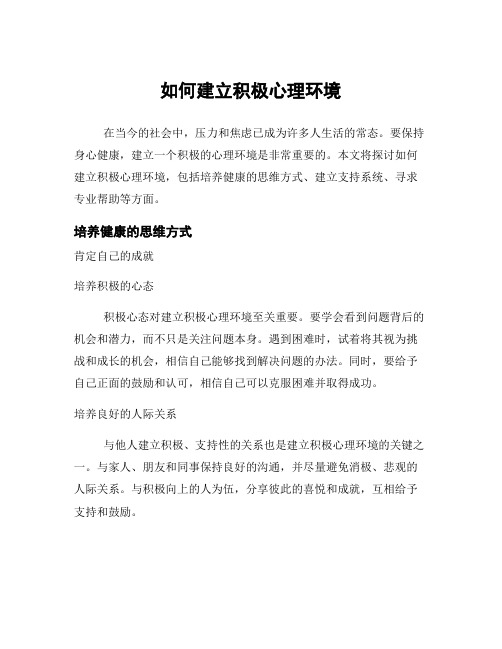 如何建立积极心理环境

在当今的社会中，压力和焦虑已成为许多人生活的常态。要保持身心健康，建立一个积极的心理环境是非常重要的。本文将探讨如何建立积极心理环境，包括培养健康的思维方式、建立支持系统、寻求专业帮助等方面。

培养健康的思维方式

肯定自己的成就

培养积极的心态

积极心态对建立积极心理环境至关重要。要学会看到问题背后的机会和潜力，而不只是关注问题本身。遇到困难时，试着将其视为挑战和成长的机会，相信自己能够找到解决问题的办法。同时，要给予自己正面的鼓励和认可，相信自己可以克服困难并取得成功。

培养良好的人际关系

与他人建立积极、支持性的关系也是建立积极心理环境的关键之一。与家人、朋友和同事保持良好的沟通，并尽量避免消极、悲观的人际关系。与积极向上的人为伍，分享彼此的喜悦和成就，互相给予支持和鼓励。